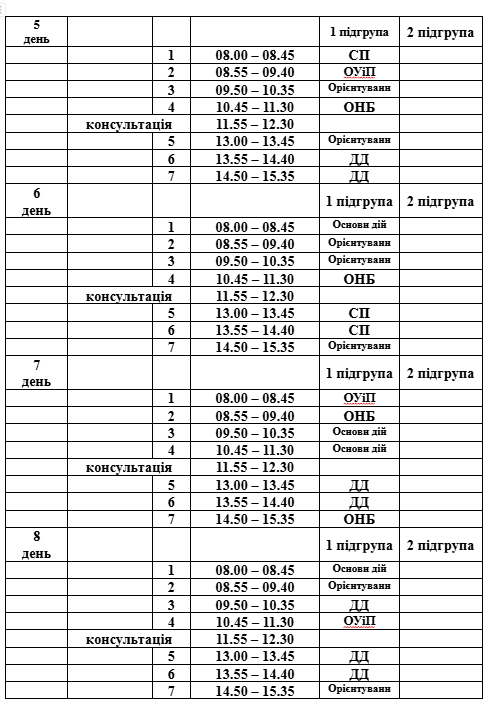 | 5 день | | | | 1 підгрупа | 2 підгрупа |
|---|---|---|---|---|---|
| | | 1 | 08.00 – 08.45 | СП | |
| | | 2 | 08.55 – 09.40 | ОУіП | |
| | | 3 | 09.50 – 10.35 | Орієнтуванн | |
| | | 4 | 10.45 – 11.30 | ОНБ | |
| | консультація | | 11.55 – 12.30 | | |
| | | 5 | 13.00 – 13.45 | Орієнтуванн | |
| | | 6 | 13.55 – 14.40 | ДД | |
| | | 7 | 14.50 – 15.35 | ДД | |
| 6 день | | | | 1 підгрупа | 2 підгрупа |
| | | 1 | 08.00 – 08.45 | Основи дій | |
| | | 2 | 08.55 – 09.40 | Орієнтуванн | |
| | | 3 | 09.50 – 10.35 | Орієнтуванн | |
| | | 4 | 10.45 – 11.30 | ОНБ | |
| | консультація | | 11.55 – 12.30 | | |
| | | 5 | 13.00 – 13.45 | СП | |
| | | 6 | 13.55 – 14.40 | СП | |
| | | 7 | 14.50 – 15.35 | Орієнтуванн | |
| 7 день | | | | 1 підгрупа | 2 підгрупа |
| | | 1 | 08.00 – 08.45 | ОУіП | |
| | | 2 | 08.55 – 09.40 | ОНБ | |
| | | 3 | 09.50 – 10.35 | Основи дій | |
| | | 4 | 10.45 – 11.30 | Основи дій | |
| | консультація | | 11.55 – 12.30 | | |
| | | 5 | 13.00 – 13.45 | ДД | |
| | | 6 | 13.55 – 14.40 | ДД | |
| | | 7 | 14.50 – 15.35 | ОНБ | |
| 8 день | | | | 1 підгрупа | 2 підгрупа |
| | | 1 | 08.00 – 08.45 | Основи дій | |
| | | 2 | 08.55 – 09.40 | Орієнтуванн | |
| | | 3 | 09.50 – 10.35 | ДД | |
| | | 4 | 10.45 – 11.30 | ОУіП | |
| | консультація | | 11.55 – 12.30 | | |
| | | 5 | 13.00 – 13.45 | ДД | |
| | | 6 | 13.55 – 14.40 | ДД | |
| | | 7 | 14.50 – 15.35 | Орієнтуванн | |